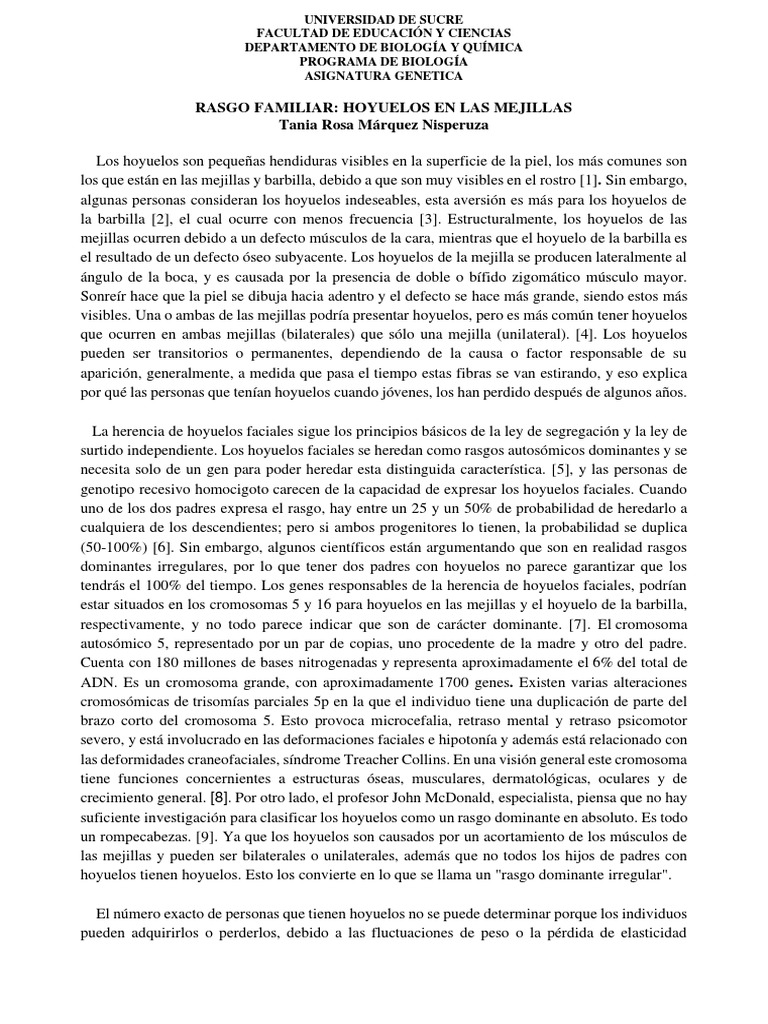 UNIVERSIDAD DE SUCRE
FACULTAD DE EDUCACIÓN Y CIENCIAS
DEPARTAMENTO DE BIOLOGÍA Y QUÍMICA
PROGRAMA DE BIOLOGÍA
ASIGNATURA GENETICA

RASGO FAMILIAR: HOYUELOS EN LAS MEJILLAS
Tania Rosa Márquez Nisperuza

Los hoyuelos son pequeñas hendiduras visibles en la superficie de la piel, los más comunes son los que están en las mejillas y barbilla, debido a que son muy visibles en el rostro [1]. Sin embargo, algunas personas consideran los hoyuelos indeseables, esta aversión es más para los hoyuelos de la barbilla [2], el cual ocurre con menos frecuencia [3]. Estructuralmente, los hoyuelos de las mejillas ocurren debido a un defecto músculos de la cara, mientras que el hoyuelo de la barbilla es el resultado de un defecto óseo subyacente. Los hoyuelos de la mejilla se producen lateralmente al ángulo de la boca, y es causada por la presencia de doble o bífido zigomático músculo mayor. Sonreír hace que la piel se dibuja hacia adentro y el defecto se hace más grande, siendo estos más visibles. Una o ambas de las mejillas podría presentar hoyuelos, pero es más común tener hoyuelos que ocurren en ambas mejillas (bilaterales) que sólo una mejilla (unilateral). [4]. Los hoyuelos pueden ser transitorios o permanentes, dependiendo de la causa o factor responsable de su aparición, generalmente, a medida que pasa el tiempo estas fibras se van estirando, y eso explica por qué las personas que tenían hoyuelos cuando jóvenes, los han perdido después de algunos años.

La herencia de hoyuelos faciales sigue los principios básicos de la ley de segregación y la ley de surtido independiente. Los hoyuelos faciales se heredan como rasgos autosómicos dominantes y se necesita solo de un gen para poder heredar esta distinguida característica. [5], y las personas de genotipo recesivo homocigoto carecen de la capacidad de expresar los hoyuelos faciales. Cuando uno de los dos padres expresa el rasgo, hay entre un 25 y un 50% de probabilidad de heredarlo a cualquiera de los descendientes; pero si ambos progenitores lo tienen, la probabilidad se duplica (50-100%) [6]. Sin embargo, algunos científicos están argumentando que son en realidad rasgos dominantes irregulares, por lo que tener dos padres con hoyuelos no parece garantizar que los tendrás el 100% del tiempo. Los genes responsables de la herencia de hoyuelos faciales, podrían estar situados en los cromosomas 5 y 16 para hoyuelos en las mejillas y el hoyuelo de la barbilla, respectivamente, y no todo parece indicar que son de carácter dominante. [7]. El cromosoma autosómico 5, representado por un par de copias, uno procedente de la madre y otro del padre. Cuenta con 180 millones de bases nitrogenadas y representa aproximadamente el 6% del total de ADN. Es un cromosoma grande, con aproximadamente 1700 genes. Existen varias alteraciones cromosómicas de trisomías parciales 5p en la que el individuo tiene una duplicación de parte del brazo corto del cromosoma 5. Esto provoca microcefalia, retraso mental y retraso psicomotor severo, y está involucrado en las deformaciones faciales e hipotonía y además está relacionado con las deformidades craneofaciales, síndrome Treacher Collins. En una visión general este cromosoma tiene funciones concernientes a estructuras óseas, musculares, dermatológicas, oculares y de crecimiento general. [8]. Por otro lado, el profesor John McDonald, especialista, piensa que no hay suficiente investigación para clasificar los hoyuelos como un rasgo dominante en absoluto. Es todo un rompecabezas. [9]. Ya que los hoyuelos son causados por un acortamiento de los músculos de las mejillas y pueden ser bilaterales o unilaterales, además que no todos los hijos de padres con hoyuelos tienen hoyuelos. Esto los convierte en lo que se llama un "rasgo dominante irregular".

El número exacto de personas que tienen hoyuelos no se puede determinar porque los individuos pueden adquirirlos o perderlos, debido a las fluctuaciones de peso o la pérdida de elasticidad